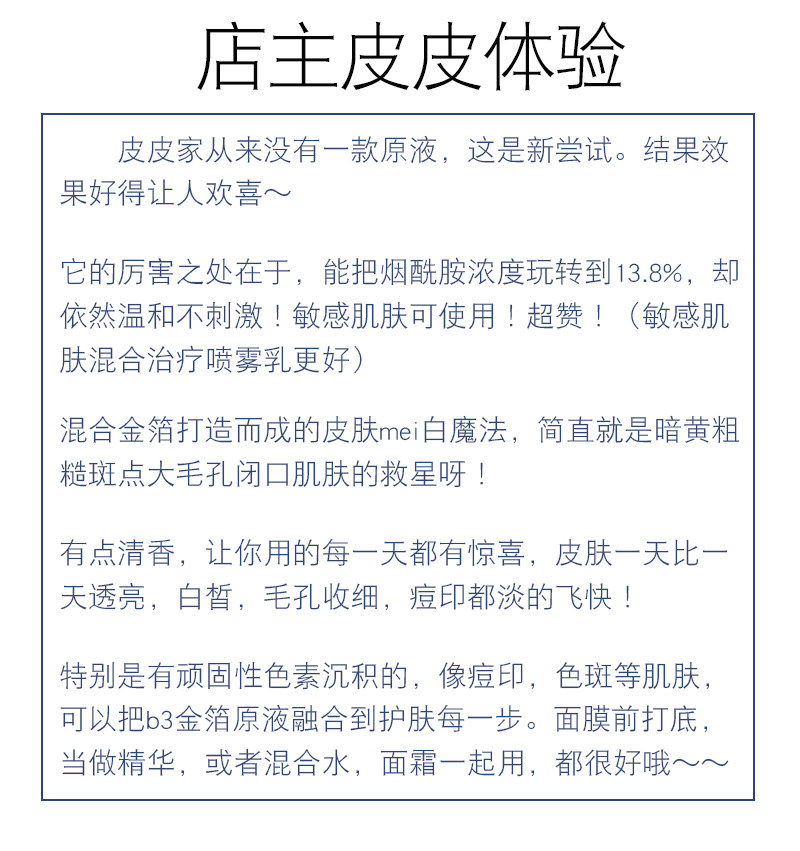 店主皮皮体验

皮皮家从来没有一款原液，这是新尝试。结果效果好得让人欢喜～

它的厉害之处在于，能把烟酰胺浓度玩转到13.8%，却依然温和不刺激！敏感肌肤可使用！超赞！（敏感肌肤混合治疗喷雾乳更好）

混合金箔打造而成的皮肤mei白魔法，简直就是暗黄粗糙斑点大毛孔闭口肌肤的救星呀！

有点清香，让你用的每一天都有惊喜，皮肤一天比一天透亮，白皙，毛孔收细，痘印都淡的飞快！

特别是有顽固性色素沉积的，像痘印，色斑等肌肤，可以把b3金箔原液融合到护肤每一步。面膜前打底，当做精华，或者混合水，面霜一起用，都很好哦～～